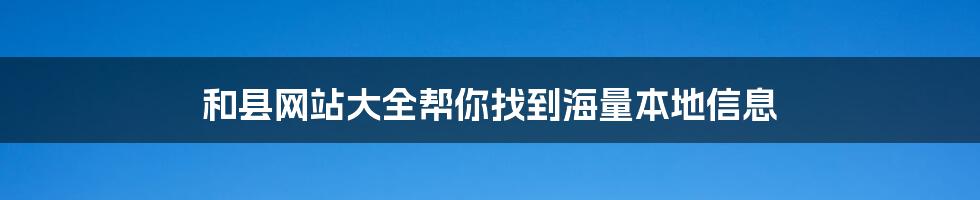 和县网站大全帮你找到海量本地信息